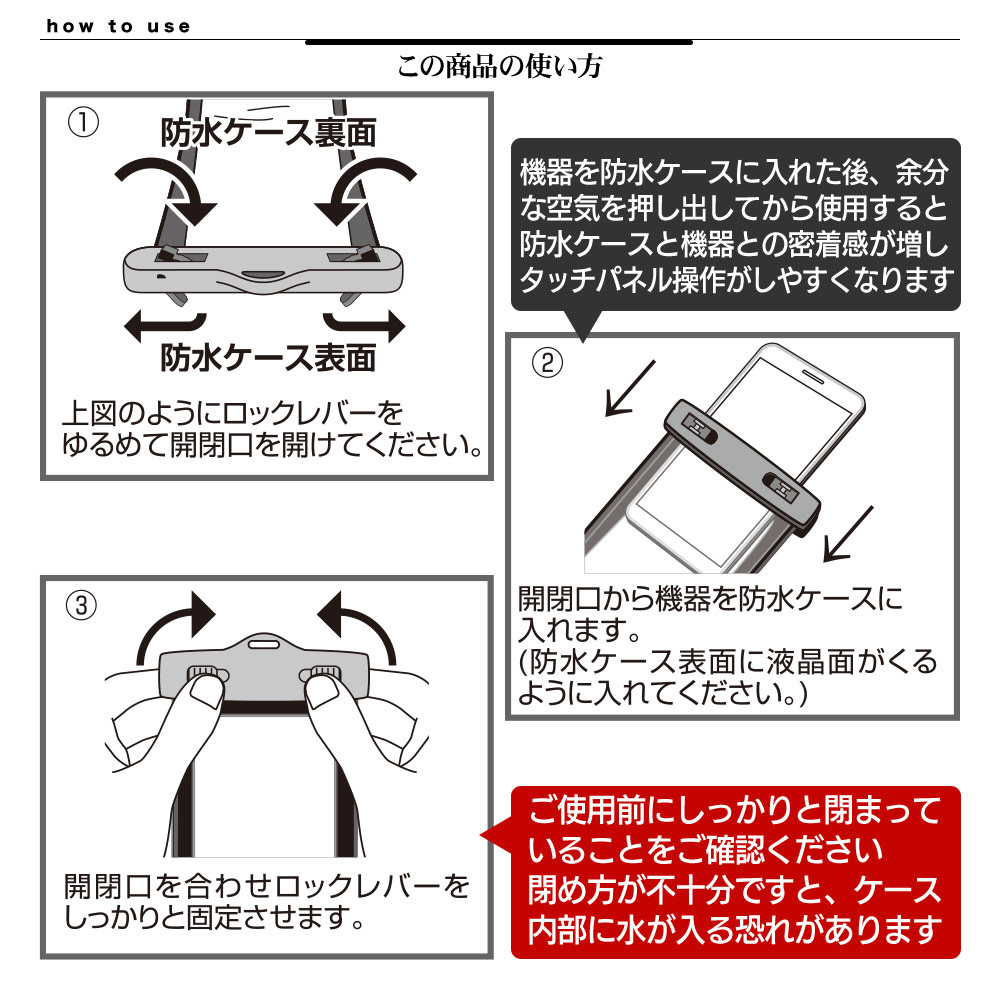 how to use

この商品の使い方

①

防水ケース裏面

防水ケース表面

上図のようにロックレバーをゆるめて開閉口を開けてください。

機器を防水ケースに入れた後、余分な空気を押し出してから使用すると防水ケースと機器との密着感が増しタッチパネル操作がしやすくなります

②

開閉口から機器を防水ケースに入れます。
(防水ケース表面に液晶面がくるように入れてください。)

③

開閉口を合わせロックレバーをしっかりと固定させます。

ご使用前にしっかりと閉まっていることをご確認ください
閉め方が不十分ですと、ケース内部に水が入る恐れがあります